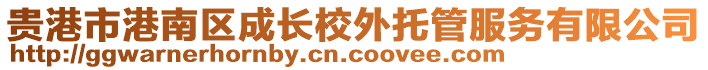 贵港市港南区成长校外托管服务有限公司
http://ggwarnerhornby.cn.coovee.com